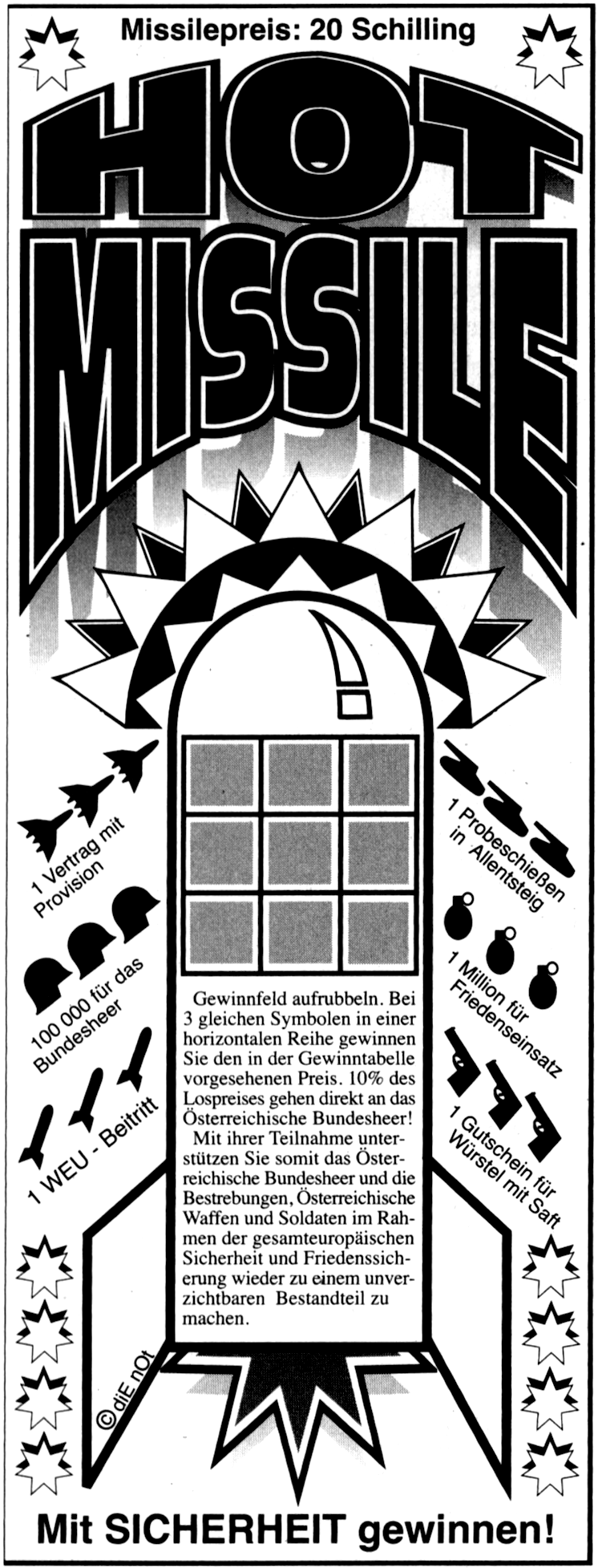 Missilepreis: 20 Schilling

HOT MISSILE

1 Vertrag mit Provision

100 000 für das Bundesheer

1 WEU - Beitritt

1 Probeschießen in Allentsteig

1 Million für Friedenseinsatz

1 Gutschein für Würstel mit Saft

Gewinnfeld aufrubbeln. Bei 3 gleichen Symbolen in einer horizontalen Reihe gewinnen Sie den in der Gewinntabelle vorgesehenen Preis. 10% des Lospreises gehen direkt an das Österreichische Bundesheer!

Mit ihrer Teilnahme unterstützen Sie somit das Österreichische Bundesheer und die Bestrebungen, Österreichische Waffen und Soldaten im Rahmen der gesamteuropäischen Sicherheit und Friedenssicherung wieder zu einem unverzichtbaren Bestandteil zu machen.

©diE nOt

Mit SICHERHEIT gewinnen!